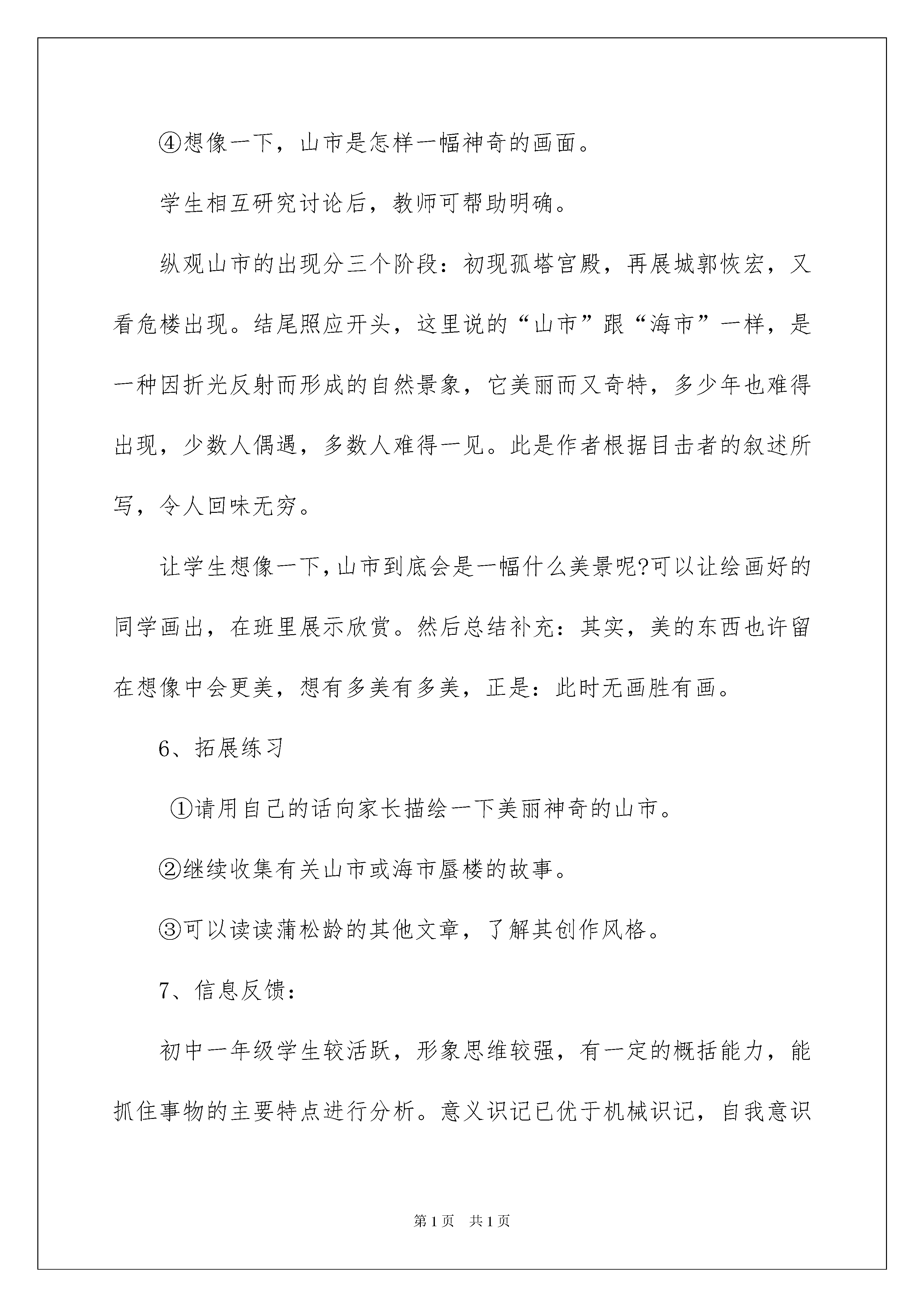 ④想像一下，山市是怎样一幅神奇的画面。

学生相互研究讨论后，教师可帮助明确。

纵观山市的出现分三个阶段：初现孤塔宫殿，再展城郭恢宏，又看危楼出现。结尾照应开头，这里说的“山市”跟“海市”一样，是一种因折光反射而形成的自然景象，它美丽而又奇特，多少年也难得出现，少数人偶遇，多数人难得一见。此是作者根据目击者的叙述所写，令人回味无穷。

让学生想像一下，山市到底会是一幅什么美景呢?可以让绘画好的同学画出，在班里展示欣赏。然后总结补充：其实，美的东西也许留在想像中会更美，想有多美有多美，正是：此时无画胜有画。

6、拓展练习

①请用自己的话向家长描绘一下美丽神奇的山市。

②继续收集有关山市或海市蜃楼的故事。

③可以读读蒲松龄的其他文章，了解其创作风格。

7、信息反馈：

初中一年级学生较活跃，形象思维较强，有一定的概括能力，能抓住事物的主要特点进行分析。意义识记已优于机械识记，自我意识

第1页 共1页